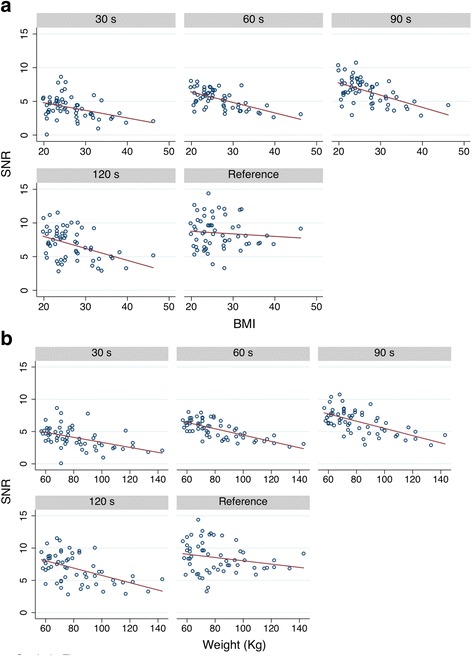 a

30 s
60 s
90 s

15
10
5
0

20 30 40 50
20 30 40 50
20 30 40 50

SNR

120 s
Reference

15
10
5
0

20 30 40 50
20 30 40 50

BMI

b

30 s
60 s
90 s

15
10
5
0

60 80 100 120 140
60 80 100 120 140
60 80 100 120 140

SNR

120 s
Reference

15
10
5
0

60 80 100 120 140
60 80 100 120 140

Weight (Kg)